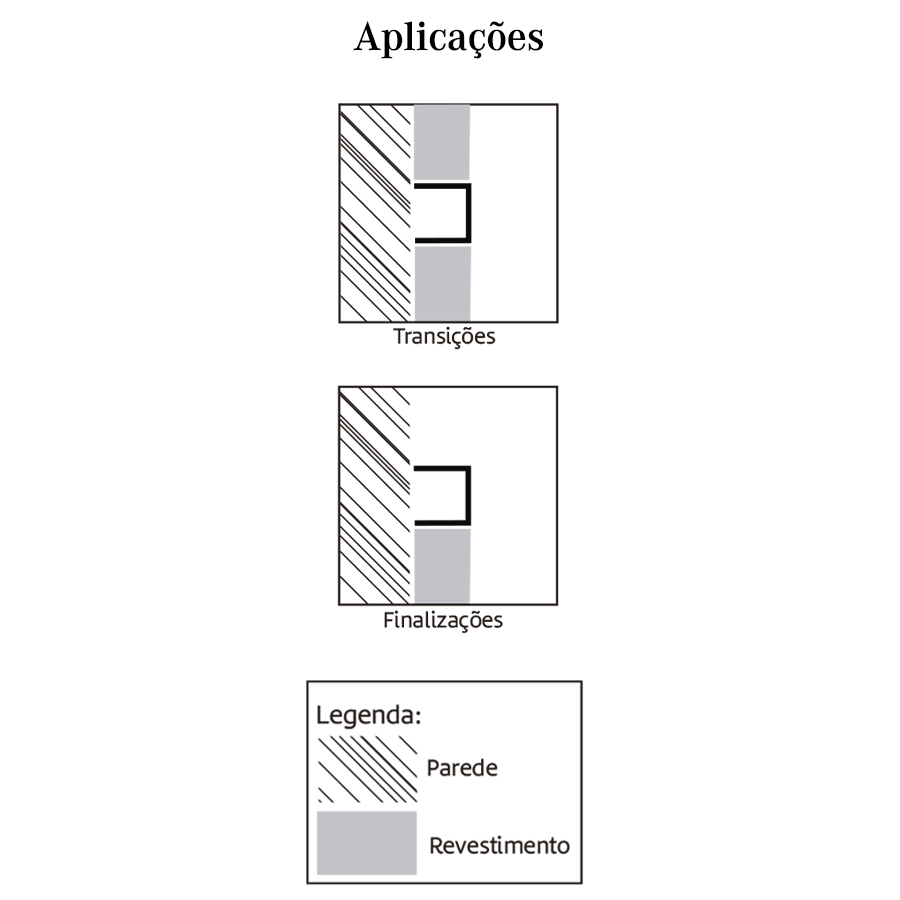 Aplicações

Transições

Finalizações

Legenda:
Parede
Revestimento